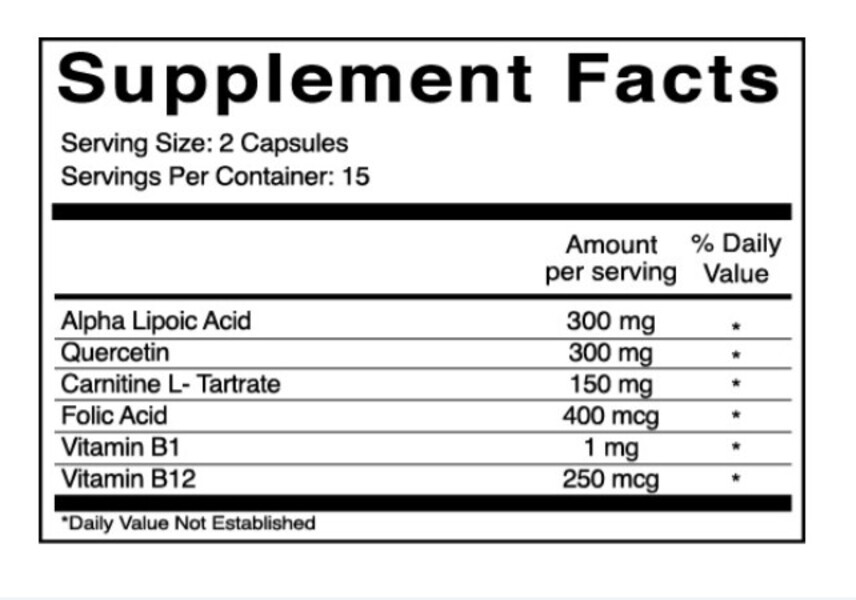 Supplement Facts

Serving Size: 2 Capsules
Servings Per Container: 15

|  | Amount per serving | % Daily Value |
|---|---|---|
| Alpha Lipoic Acid | 300 mg | * |
| Quercetin | 300 mg | * |
| Carnitine L- Tartrate | 150 mg | * |
| Folic Acid | 400 mcg | * |
| Vitamin B1 | 1 mg | * |
| Vitamin B12 | 250 mcg | * |

*Daily Value Not Established